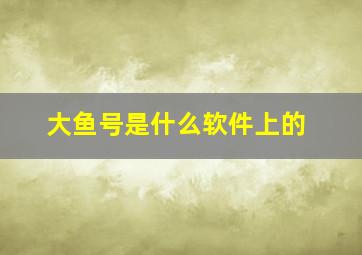 大鱼号是什么软件上的